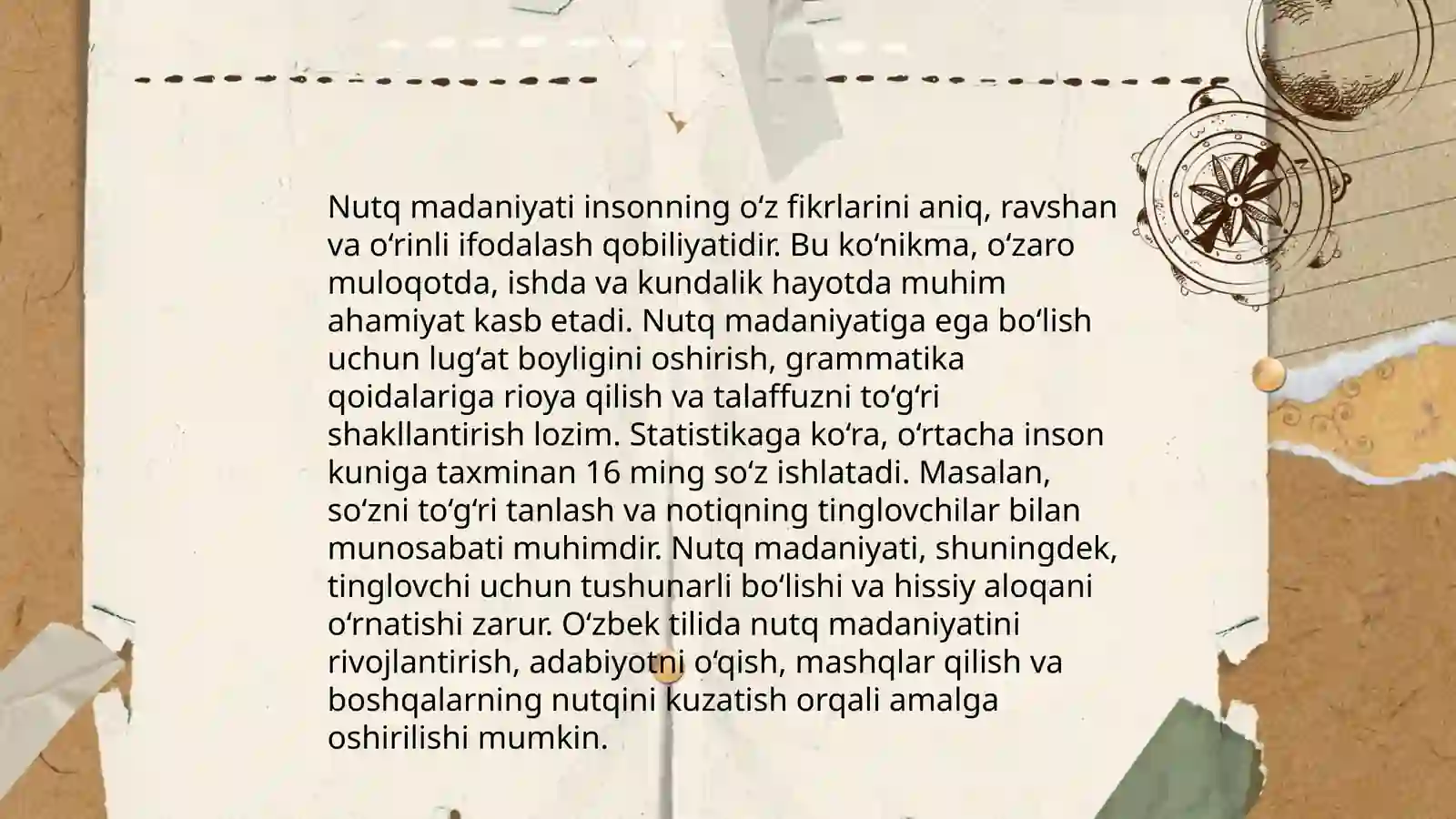 Nutq madaniyati insonning oʻz fikrlarini aniq, ravshan va oʻrinli ifodalash qobiliyatidir. Bu koʻnikma, oʻzaro muloqotda, ishda va kundalik hayotda muhim ahamiyat kasb etadi. Nutq madaniyatiga ega boʻlish uchun lugʻat boyligini oshirish, grammatika qoidalariga rioya qilish va talaffuzni toʻgʻri shakllantirish lozim. Statistikaga koʻra, oʻrtacha inson kuniga taxminan 16 ming soʻz ishlatadi. Masalan, soʻzni toʻgʻri tanlash va notiqning tinglovchilar bilan munosabati muhimdir. Nutq madaniyati, shuningdek, tinglovchi uchun tushunarli boʻlishi va hissiy aloqani oʻrnatishi zarur. Oʻzbek tilida nutq madaniyatini rivojlantirish, adabiyotni oʻqish, mashqlar qilish va boshqalarning nutqini kuzatish orqali amalga oshirilishi mumkin.